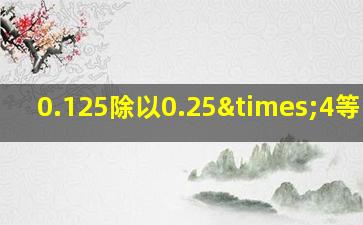 0.125除以0.25&times;4等